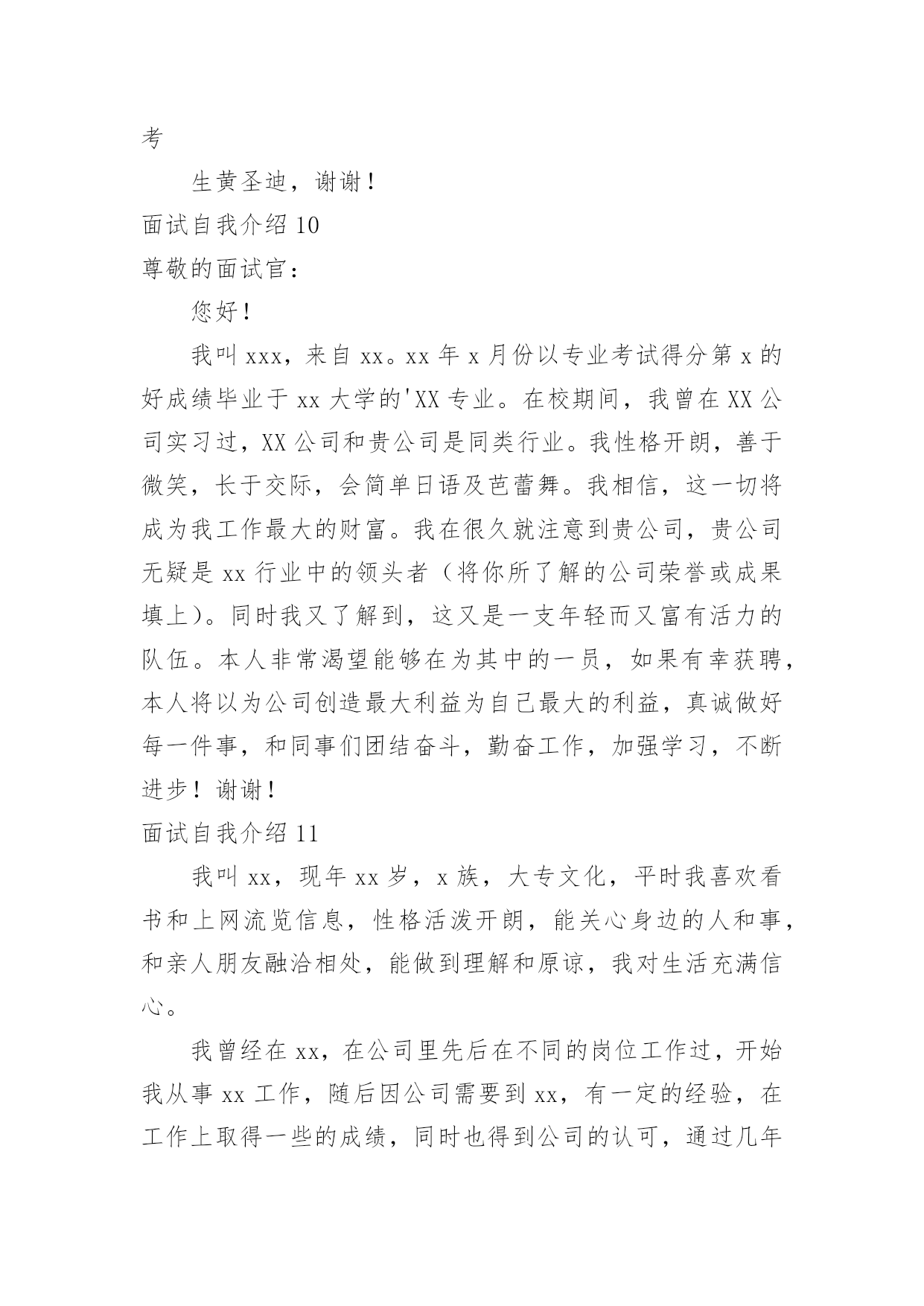 考

生黄圣迪，谢谢！

面试自我介绍 10

尊敬的面试官：

您好！

我叫 xxx，来自 xx。xx 年 x 月份以专业考试得分第 x 的好成绩毕业于 xx 大学的'XX 专业。在校期间，我曾在 XX 公司实习过，XX 公司和贵公司是同类行业。我性格开朗，善于微笑，长于交际，会简单日语及芭蕾舞。我相信，这一切将成为我工作最大的财富。我在很久就注意到贵公司，贵公司无疑是 xx 行业中的领头者（将你所了解的公司荣誉或成果填上）。同时我又了解到，这又是一支年轻而又富有活力的队伍。本人非常渴望能够在为其中的一员，如果有幸获聘，本人将以为公司创造最大利益为自己最大的利益，真诚做好每一件事，和同事们团结奋斗，勤奋工作，加强学习，不断进步！谢谢！

面试自我介绍 11

我叫 xx，现年 xx 岁，x 族，大专文化，平时我喜欢看书和上网流览信息，性格活泼开朗，能关心身边的人和事，和亲人朋友融洽相处，能做到理解和原谅，我对生活充满信心。

我曾经在 xx，在公司里先后在不同的岗位工作过，开始我从事 xx 工作，随后因公司需要到 xx，有一定的经验，在工作上取得一些的成绩，同时也得到公司的认可，通过几年